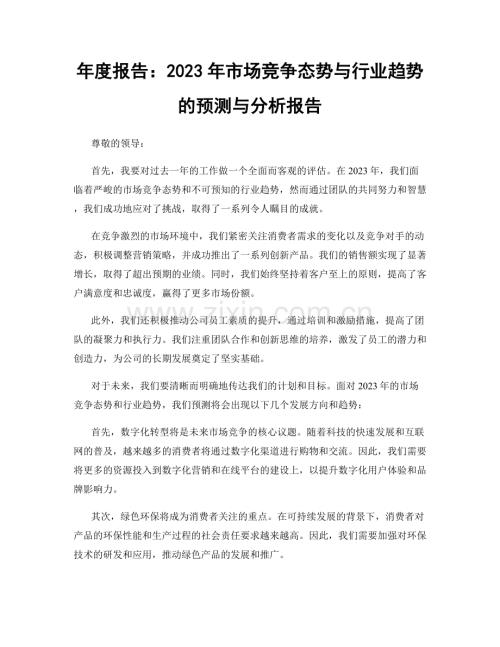 年度报告：2023年市场竞争态势与行业趋势的预测与分析报告

尊敬的领导：

首先，我要对过去一年的工作做一个全面而客观的评估。在2023年，我们面临着严峻的市场竞争态势和不可预知的行业趋势，然而通过团队的共同努力和智慧，我们成功地应对了挑战，取得了一系列令人瞩目的成就。

在竞争激烈的市场环境中，我们紧密关注消费者需求的变化以及竞争对手的动态，积极调整营销策略，并成功推出了一系列创新产品。我们的销售额实现了显著增长，取得了超出预期的业绩。同时，我们始终坚持着客户至上的原则，提高了客户满意度和忠诚度，赢得了更多市场份额。

此外，我们还积极推动公司员工素质的提升，通过培训和激励措施，提高了团队的凝聚力和执行力。我们注重团队合作和创新思维的培养，激发了员工的潜力和创造力，为公司的长期发展奠定了坚实基础。

对于未来，我们要清晰而明确地传达我们的计划和目标。面对2023年的市场竞争态势和行业趋势，我们预测将会出现以下几个发展方向和趋势：

首先，数字化转型将是未来市场竞争的核心议题。随着科技的快速发展和互联网的普及，越来越多的消费者将通过数字化渠道进行购物和交流。因此，我们需要将更多的资源投入到数字化营销和在线平台的建设上，以提升数字化用户体验和品牌影响力。

其次，绿色环保将成为消费者关注的重点。在可持续发展的背景下，消费者对产品的环保性能和生产过程的社会责任要求越来越高。因此，我们需要加强对环保技术的研发和应用，推动绿色产品的发展和推广。

www.zixin.com.cn